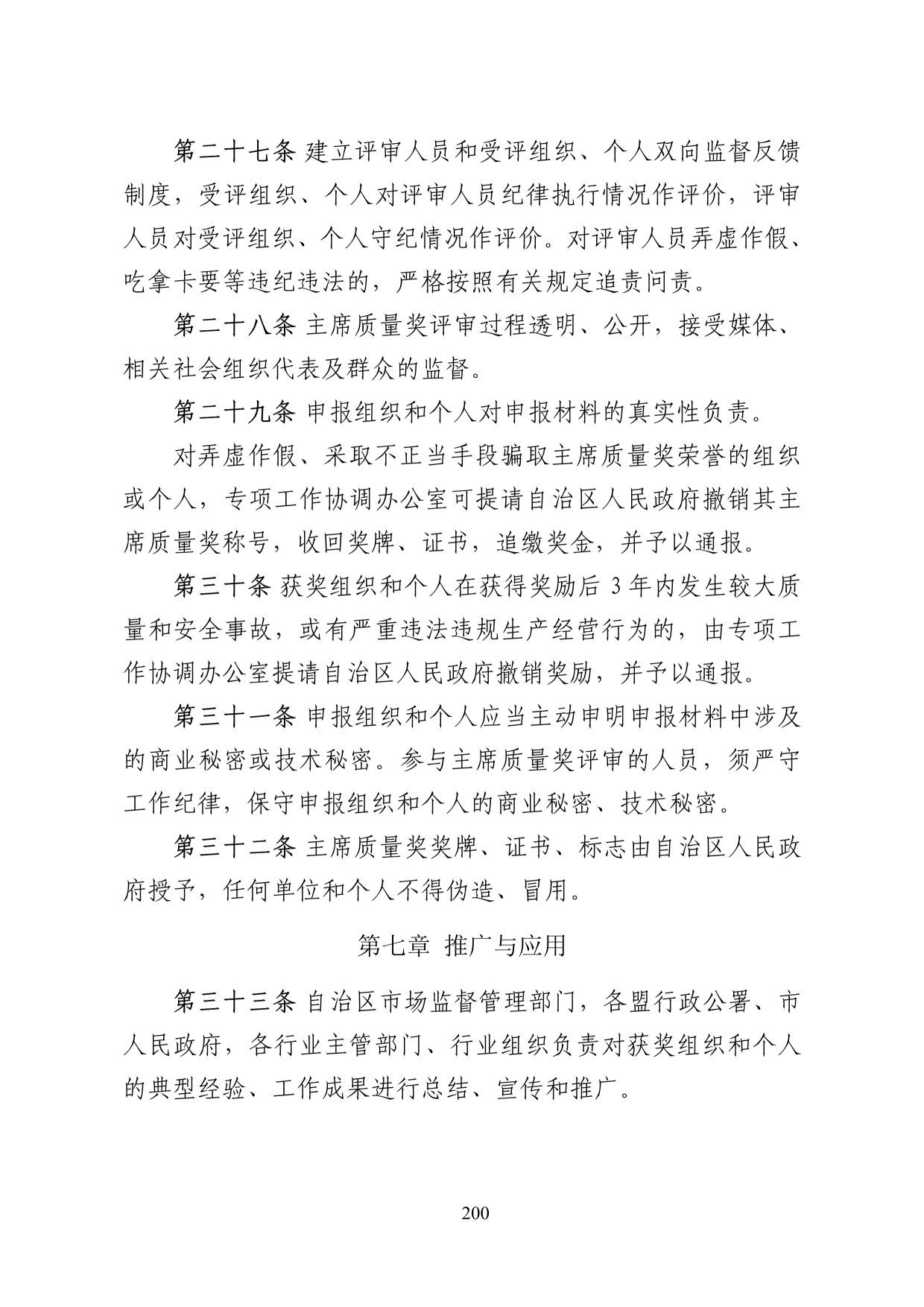 第二十七条 建立评审人员和受评组织、个人双向监督反馈制度，受评组织、个人对评审人员纪律执行情况作评价，评审人员对受评组织、个人守纪情况作评价。对评审人员弄虚作假、吃拿卡要等违纪违法的，严格按照有关规定追责问责。

第二十八条 主席质量奖评审过程透明、公开，接受媒体、相关社会组织代表及群众的监督。

第二十九条 申报组织和个人对申报材料的真实性负责。

对弄虚作假、采取不正当手段骗取主席质量奖荣誉的组织或个人，专项工作协调办公室可提请自治区人民政府撤销其主席质量奖称号，收回奖牌、证书，追缴奖金，并予以通报。

第三十条 获奖组织和个人在获得奖励后 3 年内发生较大质量和安全事故，或有严重违法违规生产经营行为的，由专项工作协调办公室提请自治区人民政府撤销奖励，并予以通报。

第三十一条 申报组织和个人应当主动申明申报材料中涉及的商业秘密或技术秘密。参与主席质量奖评审的人员，须严守工作纪律，保守申报组织和个人的商业秘密、技术秘密。

第三十二条 主席质量奖奖牌、证书、标志由自治区人民政府授予，任何单位和个人不得伪造、冒用。

第七章 推广与应用

第三十三条 自治区市场监督管理部门，各盟行政公署、市人民政府，各行业主管部门、行业组织负责对获奖组织和个人的典型经验、工作成果进行总结、宣传和推广。

200